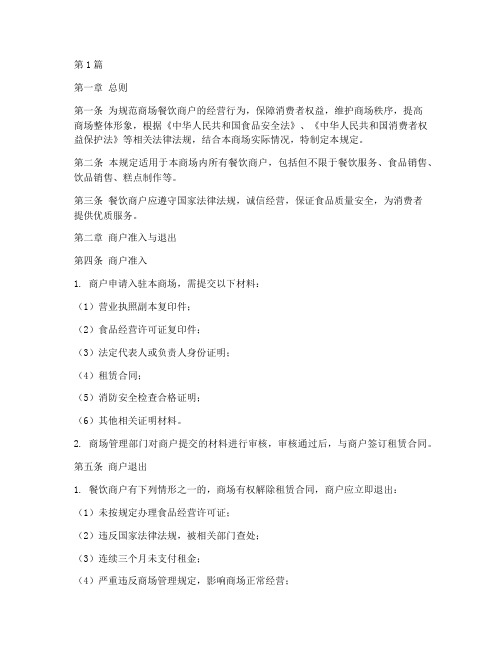 第1篇

第一章 总则

第一条 为规范商场餐饮商户的经营行为，保障消费者权益，维护商场秩序，提高商场整体形象，根据《中华人民共和国食品安全法》、《中华人民共和国消费者权益保护法》等相关法律法规，结合本商场实际情况，特制定本规定。

第二条 本规定适用于本商场内所有餐饮商户，包括但不限于餐饮服务、食品销售、饮品销售、糕点制作等。

第三条 餐饮商户应遵守国家法律法规，诚信经营，保证食品质量安全，为消费者提供优质服务。

第二章 商户准入与退出

第四条 商户准入

1. 商户申请入驻本商场，需提交以下材料：

（1）营业执照副本复印件；

（2）食品经营许可证复印件；

（3）法定代表人或负责人身份证明；

（4）租赁合同；

（5）消防安全检查合格证明；

（6）其他相关证明材料。

2. 商场管理部门对商户提交的材料进行审核，审核通过后，与商户签订租赁合同。

第五条 商户退出

1. 餐饮商户有下列情形之一的，商场有权解除租赁合同，商户应立即退出：

（1）未按规定办理食品经营许可证；

（2）违反国家法律法规，被相关部门查处；

（3）连续三个月未支付租金；

（4）严重违反商场管理规定，影响商场正常经营；